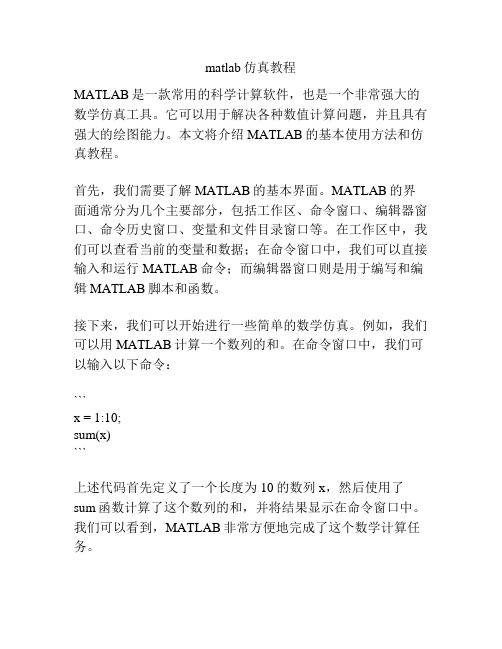 matlab 仿真教程

MATLAB 是一款常用的科学计算软件，也是一个非常强大的数学仿真工具。它可以用于解决各种数值计算问题，并且具有强大的绘图能力。本文将介绍 MATLAB 的基本使用方法和仿真教程。

首先，我们需要了解 MATLAB 的基本界面。MATLAB 的界面通常分为几个主要部分，包括工作区、命令窗口、编辑器窗口、命令历史窗口、变量和文件目录窗口等。在工作区中，我们可以查看当前的变量和数据；在命令窗口中，我们可以直接输入和运行 MATLAB 命令；而编辑器窗口则是用于编写和编辑 MATLAB 脚本和函数。

接下来，我们可以开始进行一些简单的数学仿真。例如，我们可以用 MATLAB 计算一个数列的和。在命令窗口中，我们可以输入以下命令：

```
x = 1:10;
sum(x)
```

上述代码首先定义了一个长度为 10 的数列 x，然后使用了 sum 函数计算了这个数列的和，并将结果显示在命令窗口中。我们可以看到，MATLAB 非常方便地完成了这个数学计算任务。